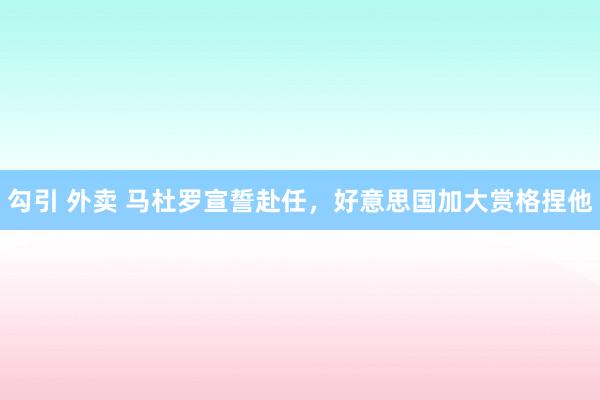 勾引 外卖 马杜罗宣誓赴任，好意思国加大赏格捏他